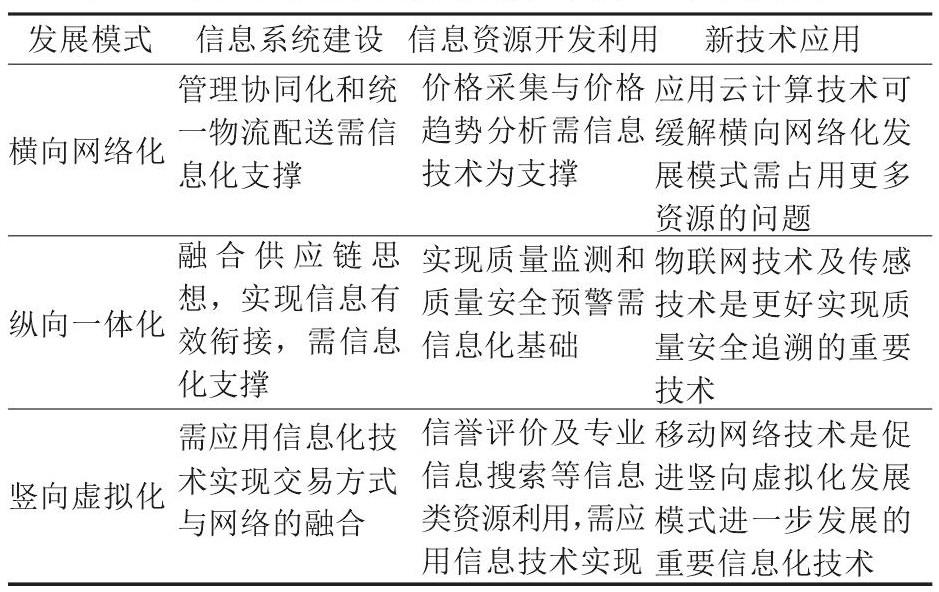 | 发展模式 | 信息系统建设 | 信息资源开发利用 | 新技术应用 |
|---|---|---|---|
| 横向网络化 | 管理协同化和统一物流配送需信息化支撑 | 价格采集与价格趋势分析需信息技术为支撑 | 应用云计算技术可缓解横向网络化发展模式需占用更多资源的问题 |
| 纵向一体化 | 融合供应链思想，实现信息有效衔接，需信息化支撑 | 实现质量监测和质量安全预警需信息化基础 | 物联网技术及传感技术是更好实现质量安全追溯的重要技术 |
| 竖向虚拟化 | 需应用信息化技术实现交易方式与网络的融合 | 信誉评价及专业信息搜索等信息类资源利用，需应用信息技术实现 | 移动网络技术是促进竖向虚拟化发展模式进一步发展的重要信息化技术 |